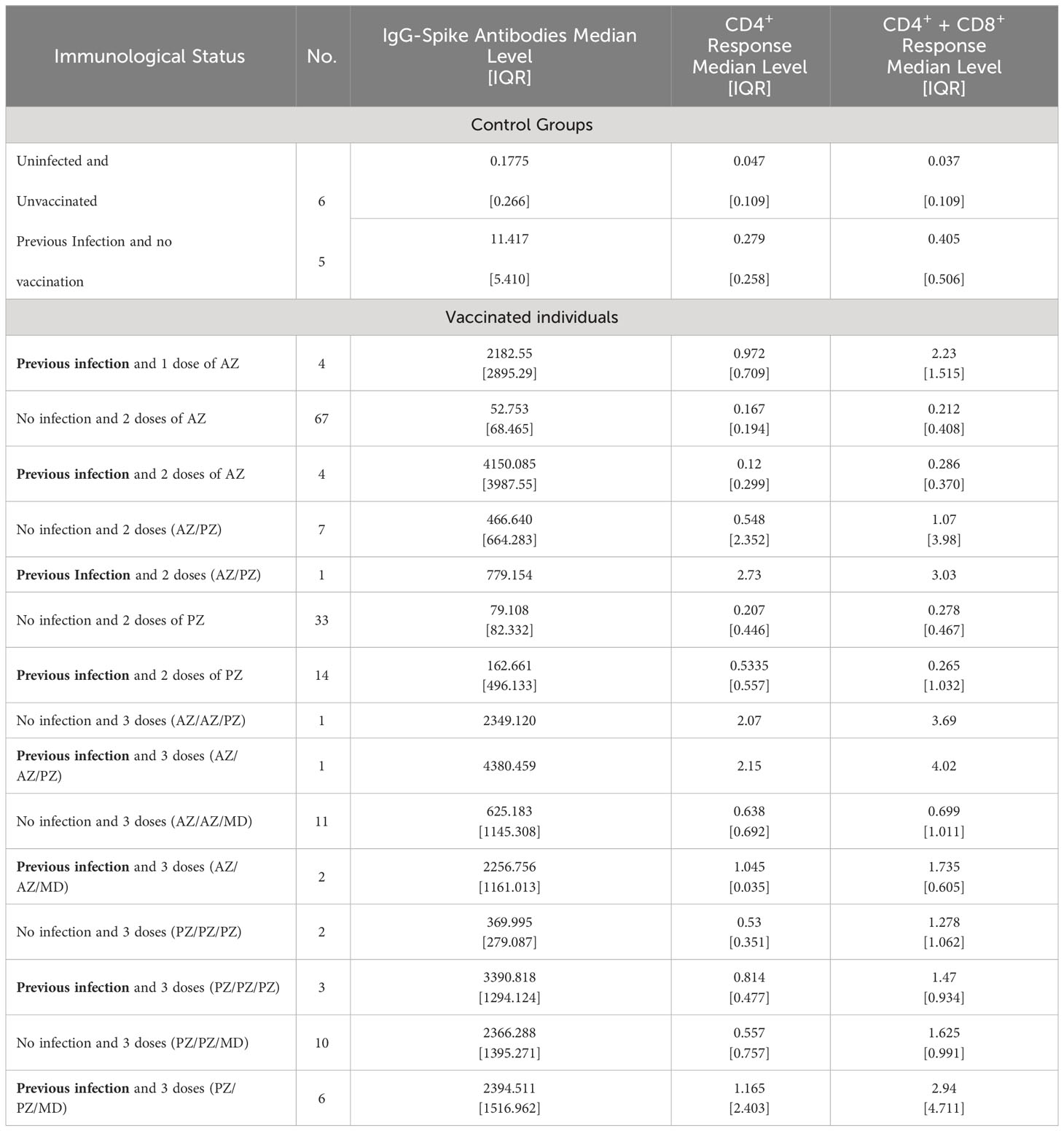 | Immunological Status | No. | IgG-Spike Antibodies Median Level [IQR] | $CD4^+$ Response Median Level [IQR] | $CD4^+$ + $CD8^+$ Response Median Level [IQR] |
|---|---|---|---|---|
| Control Groups | | | | |
| Uninfected and Unvaccinated | 6 | 0.1775 [0.266] | 0.047 [0.109] | 0.037 [0.109] |
| Previous Infection and no vaccination | 5 | 11.417 [5.410] | 0.279 [0.258] | 0.405 [0.506] |
| Vaccinated individuals | | | | |
| **Previous infection** and 1 dose of AZ | 4 | 2182.55 [2895.29] | 0.972 [0.709] | 2.23 [1.515] |
| No infection and 2 doses of AZ | 67 | 52.753 [68.465] | 0.167 [0.194] | 0.212 [0.408] |
| **Previous infection** and 2 doses of AZ | 4 | 4150.085 [3987.55] | 0.12 [0.299] | 0.286 [0.370] |
| No infection and 2 doses (AZ/PZ) | 7 | 466.640 [664.283] | 0.548 [2.352] | 1.07 [3.98] |
| **Previous Infection** and 2 doses (AZ/PZ) | 1 | 779.154 | 2.73 | 3.03 |
| No infection and 2 doses of PZ | 33 | 79.108 [82.332] | 0.207 [0.446] | 0.278 [0.467] |
| **Previous infection** and 2 doses of PZ | 14 | 162.661 [496.133] | 0.5335 [0.557] | 0.265 [1.032] |
| No infection and 3 doses (AZ/AZ/PZ) | 1 | 2349.120 | 2.07 | 3.69 |
| **Previous infection** and 3 doses (AZ/AZ/PZ) | 1 | 4380.459 | 2.15 | 4.02 |
| No infection and 3 doses (AZ/AZ/MD) | 11 | 625.183 [1145.308] | 0.638 [0.692] | 0.699 [1.011] |
| **Previous infection** and 3 doses (AZ/AZ/MD) | 2 | 2256.756 [1161.013] | 1.045 [0.035] | 1.735 [0.605] |
| No infection and 3 doses (PZ/PZ/PZ) | 2 | 369.995 [279.087] | 0.53 [0.351] | 1.278 [1.062] |
| **Previous infection** and 3 doses (PZ/PZ/PZ) | 3 | 3390.818 [1294.124] | 0.814 [0.477] | 1.47 [0.934] |
| No infection and 3 doses (PZ/PZ/MD) | 10 | 2366.288 [1395.271] | 0.557 [0.757] | 1.625 [0.991] |
| **Previous infection** and 3 doses (PZ/PZ/MD) | 6 | 2394.511 [1516.962] | 1.165 [2.403] | 2.94 [4.711] |